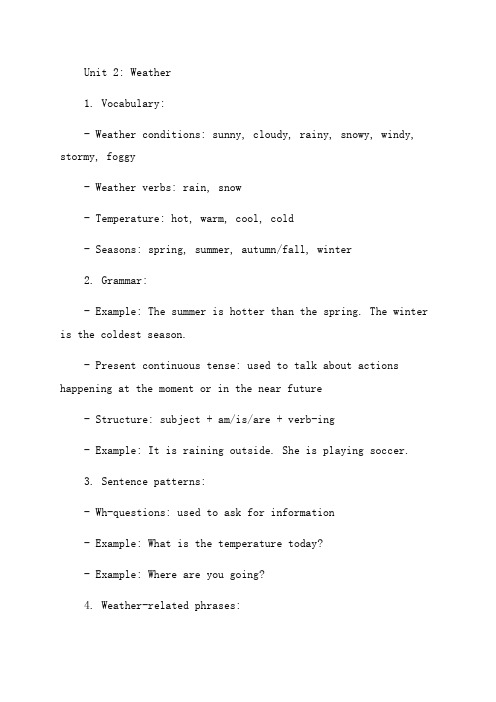 Unit 2: Weather

1. Vocabulary:

- Weather conditions: sunny, cloudy, rainy, snowy, windy, stormy, foggy

- Weather verbs: rain, snow

- Temperature: hot, warm, cool, cold

- Seasons: spring, summer, autumn/fall, winter

2. Grammar:

- Example: The summer is hotter than the spring. The winter is the coldest season.

- Present continuous tense: used to talk about actions happening at the moment or in the near future

- Structure: subject + am/is/are + verb-ing

- Example: It is raining outside. She is playing soccer.

3. Sentence patterns:

- Wh-questions: used to ask for information

- Example: What is the temperature today?

- Example: Where are you going?

4. Weather-related phrases: